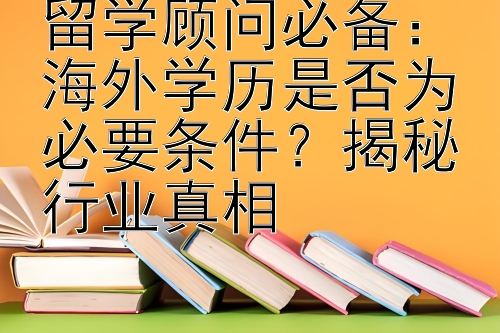 留学顾问必备：海外学历是否为必要条件？揭秘行业真相